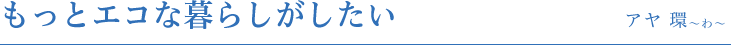 もっとエコな暮らしがしたい

アヤ 環~わ~